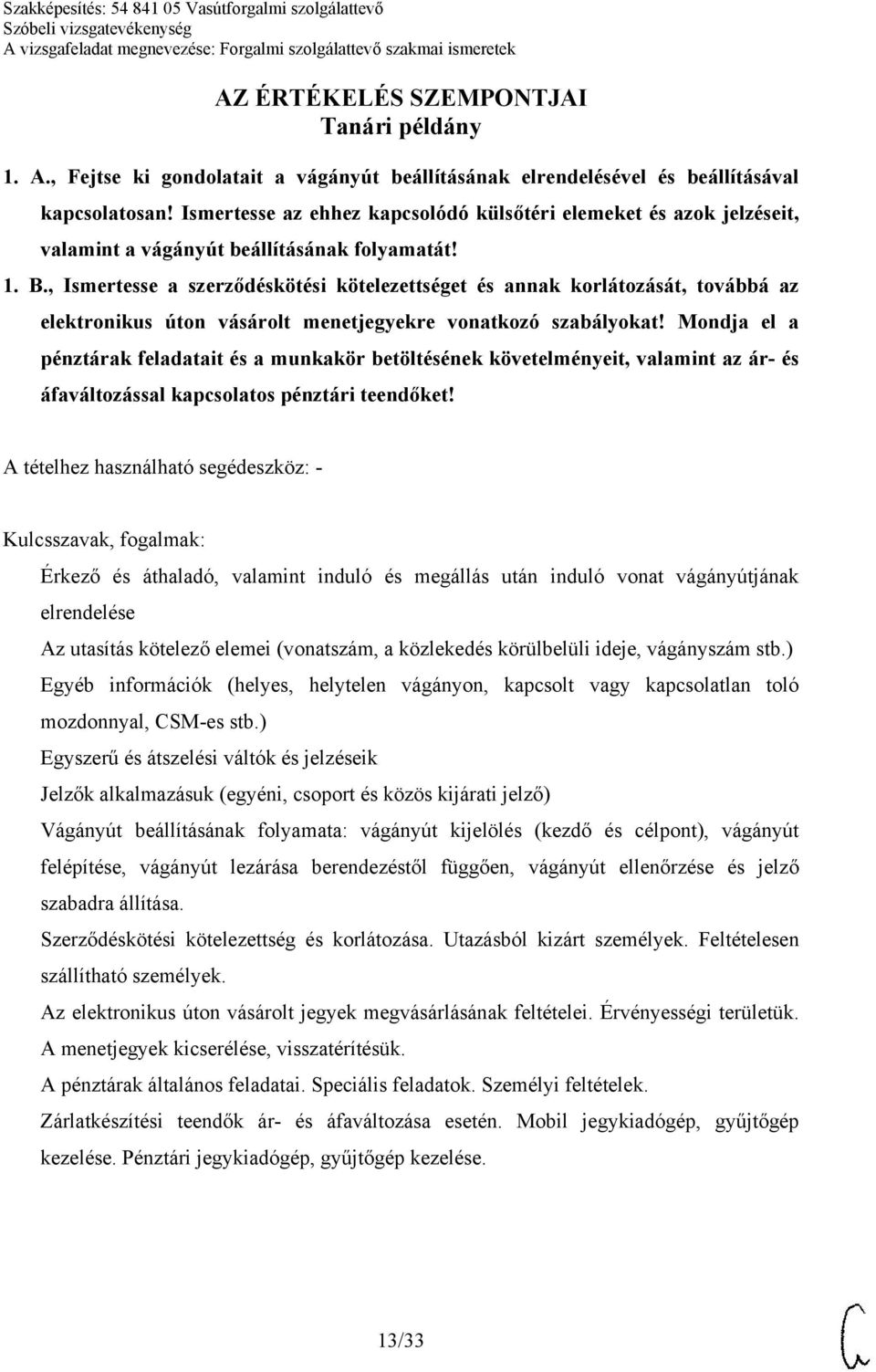 Szakképesítés: 54 841 05 Vasútforgalmi szolgálattevő
Szóbeli vizsgatevékenység
A vizsgafeladat megnevezése: Forgalmi szolgálattevő szakmai ismeretek

AZ ÉRTÉKELÉS SZEMPONTJAI
Tanári példány

1. A., Fejtse ki gondolatait a vágányút beállításának elrendelésével és beállításával kapcsolatosan! Ismertesse az ehhez kapcsolódó külsőtéri elemeket és azok jelzéseit, valamint a vágányút beállításának folyamatát!

1. B., Ismertesse a szerződéskötési kötelezettséget és annak korlátozását, továbbá az elektronikus úton vásárolt menetjegyekre vonatkozó szabályokat! Mondja el a pénztárak feladatait és a munkakör betöltésének követelményeit, valamint az ár- és áfaváltozással kapcsolatos pénztári teendőket!

A tételhez használható segédeszköz: -

Kulcsszavak, fogalmak:

Érkező és áthaladó, valamint induló és megállás után induló vonat vágányútjának elrendelése

Az utasítás kötelező elemei (vonatszám, a közlekedés körülbelüli ideje, vágányszám stb.)

Egyéb információk (helyes, helytelen vágányon, kapcsolt vagy kapcsolatlan toló mozdonnyal, CSM-es stb.)

Egyszerű és átszelési váltók és jelzéseik

Jelzők alkalmazásuk (egyéni, csoport és közös kijárati jelző)

Vágányút beállításának folyamata: vágányút kijelölés (kezdő és célpont), vágányút felépítése, vágányút lezárása berendezéstől függően, vágányút ellenőrzése és jelző szabadra állítása.

Szerződéskötési kötelezettség és korlátozása. Utazásból kizárt személyek. Feltételesen szállítható személyek.

Az elektronikus úton vásárolt jegyek megvásárlásának feltételei. Érvényességi területük.

A menetjegyek kicserélése, visszatérítésük.

A pénztárak általános feladatai. Speciális feladatok. Személyi feltételek.

Zárlatkészítési teendők ár- és áfaváltozása esetén. Mobil jegykiadógép, gyűjtőgép kezelése. Pénztári jegykiadógép, gyűjtőgép kezelése.

13/33